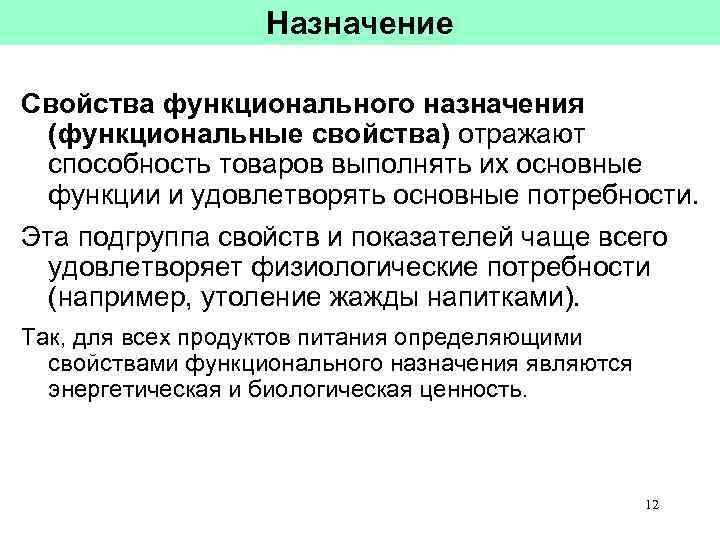 Назначение

Свойства функционального назначения (функциональные свойства) отражают способность товаров выполнять их основные функции и удовлетворять основные потребности.

Эта подгруппа свойств и показателей чаще всего удовлетворяет физиологические потребности (например, утоление жажды напитками).

Так, для всех продуктов питания определяющими свойствами функционального назначения являются энергетическая и биологическая ценность.

12